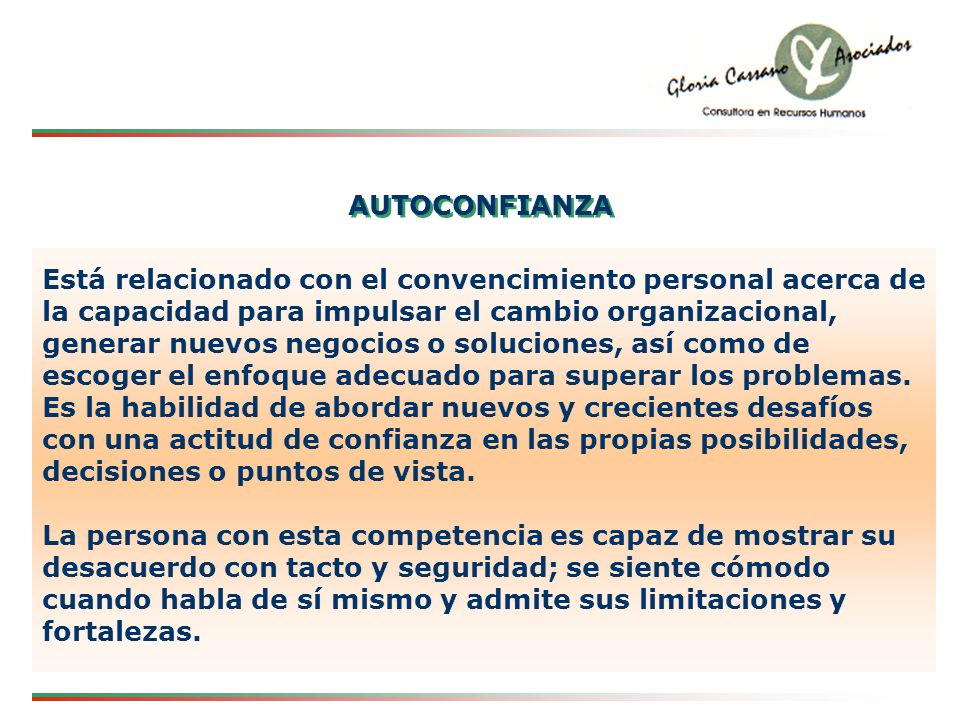 Gloria Cassano Y Asociados
Consultora en Recursos Humanos

AUTOCONFIANZA

Está relacionado con el convencimiento personal acerca de la capacidad para impulsar el cambio organizacional, generar nuevos negocios o soluciones, así como de escoger el enfoque adecuado para superar los problemas. Es la habilidad de abordar nuevos y crecientes desafíos con una actitud de confianza en las propias posibilidades, decisiones o puntos de vista.

La persona con esta competencia es capaz de mostrar su desacuerdo con tacto y seguridad; se siente cómodo cuando habla de sí mismo y admite sus limitaciones y fortalezas.